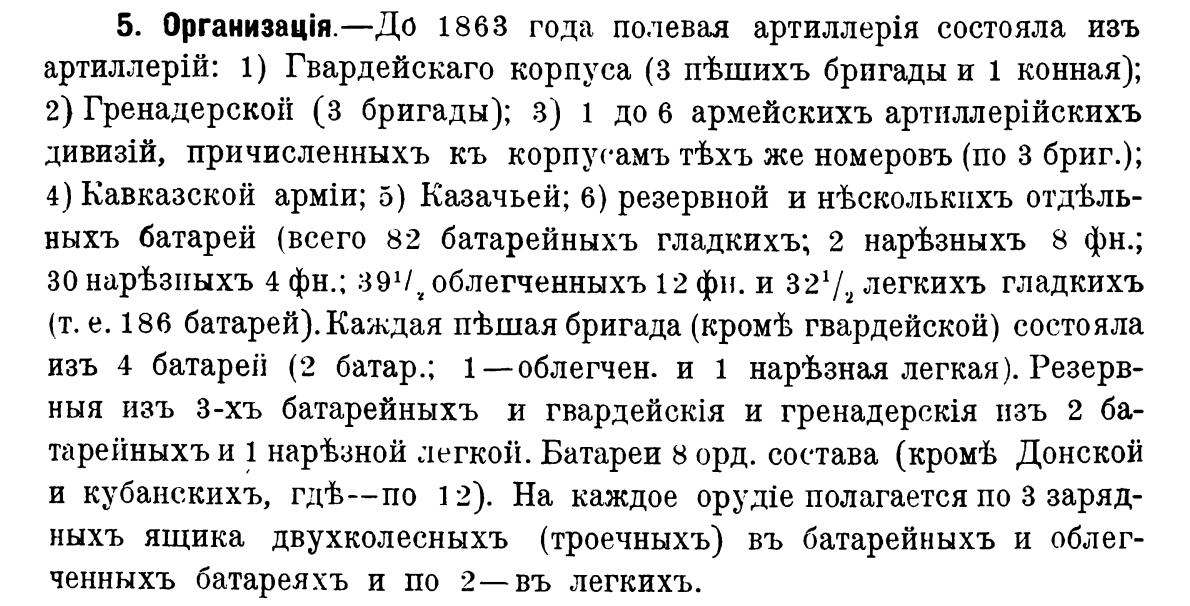 5. Организація.—До 1863 года полевая артиллерія состояла изъ артиллерій: 1) Гвардейскаго корпуса (3 пѣшихъ бригады и 1 конная); 2) Гренадерской (3 бригады); 3) 1 до 6 армейскихъ артиллерійскихъ дивизій, причисленныхъ къ корпусамъ тѣхъ же номеровъ (по 3 бриг.); 4) Кавказской арміи; 5) Казачьей; 6) резервной и нѣсколькихъ отдѣльныхъ батарей (всего 82 батарейныхъ гладкихъ; 2 нарѣзныхъ 8 фн.; 30 нарѣзныхъ 4 фн.; $39^1/_2$ облегченныхъ 12 фн. и $32^1/_2$ легкихъ гладкихъ (т. е. 186 батарей). Каждая пѣшая бригада (кромѣ гвардейской) состояла изъ 4 батарей (2 батар.; 1—облегчен. и 1 нарѣзная легкая). Резервныя изъ 3-хъ батарейныхъ и гвардейскія и гренадерскія изъ 2 батарейныхъ и 1 нарѣзной легкой. Батареи 8 орд. состава (кромѣ Донской и кубанскихъ, гдѣ--по 12). На каждое орудіе полагается по 3 зарядныхъ ящика двухколесныхъ (троечныхъ) въ батарейныхъ и облегченныхъ батареяхъ и по 2—въ легкихъ.